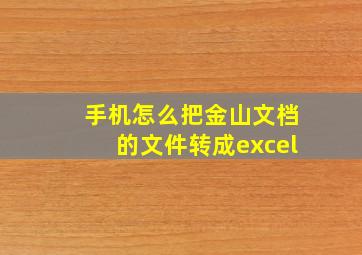 手机怎么把金山文档的文件转成excel